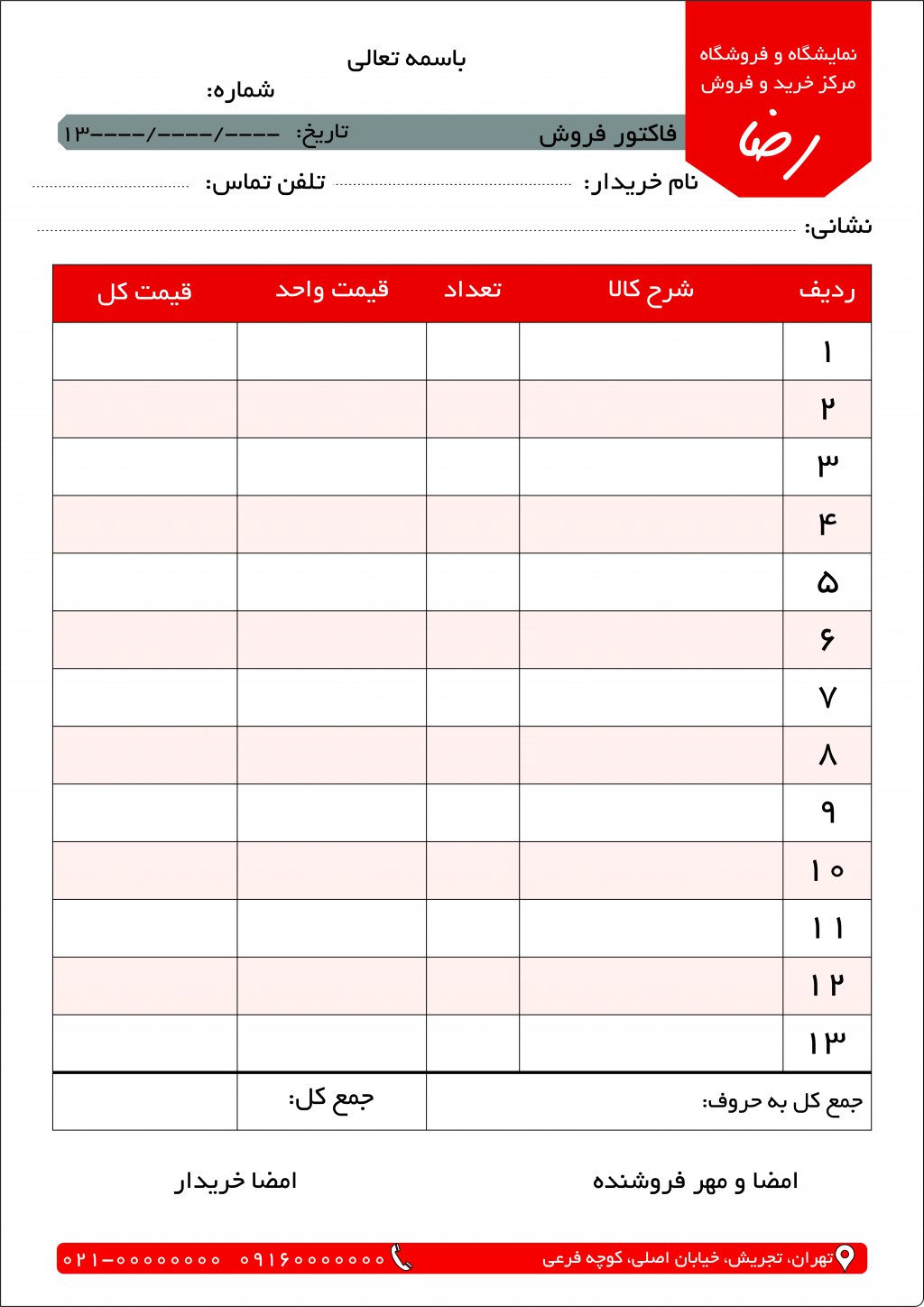 نمایشگاه و فروشگاه
مرکز خرید و فروش
رضا

باسمه تعالی

شماره:

فاکتور فروش

تاریخ: ____/____/____۱۳

نام خریدار: ____

تلفن تماس: ____

نشانی: ____

| ردیف | شرح کالا | تعداد | قیمت واحد | قیمت کل |
|---|---|---|---|---|
| ۱ | | | | |
| ۲ | | | | |
| ۳ | | | | |
| ۴ | | | | |
| ۵ | | | | |
| ۶ | | | | |
| ۷ | | | | |
| ۸ | | | | |
| ۹ | | | | |
| ۱۰ | | | | |
| ۱۱ | | | | |
| ۱۲ | | | | |
| ۱۳ | | | | |
| جمع کل به حروف: | | | جمع کل: | |

امضا و مهر فروشنده

امضا خریدار

تهران، تجریش، خیابان اصلی، کوچه فرعی

۰۹۱۶۰۰۰۰۰۰۰ ۰۲۱-۰۰۰۰۰۰۰۰